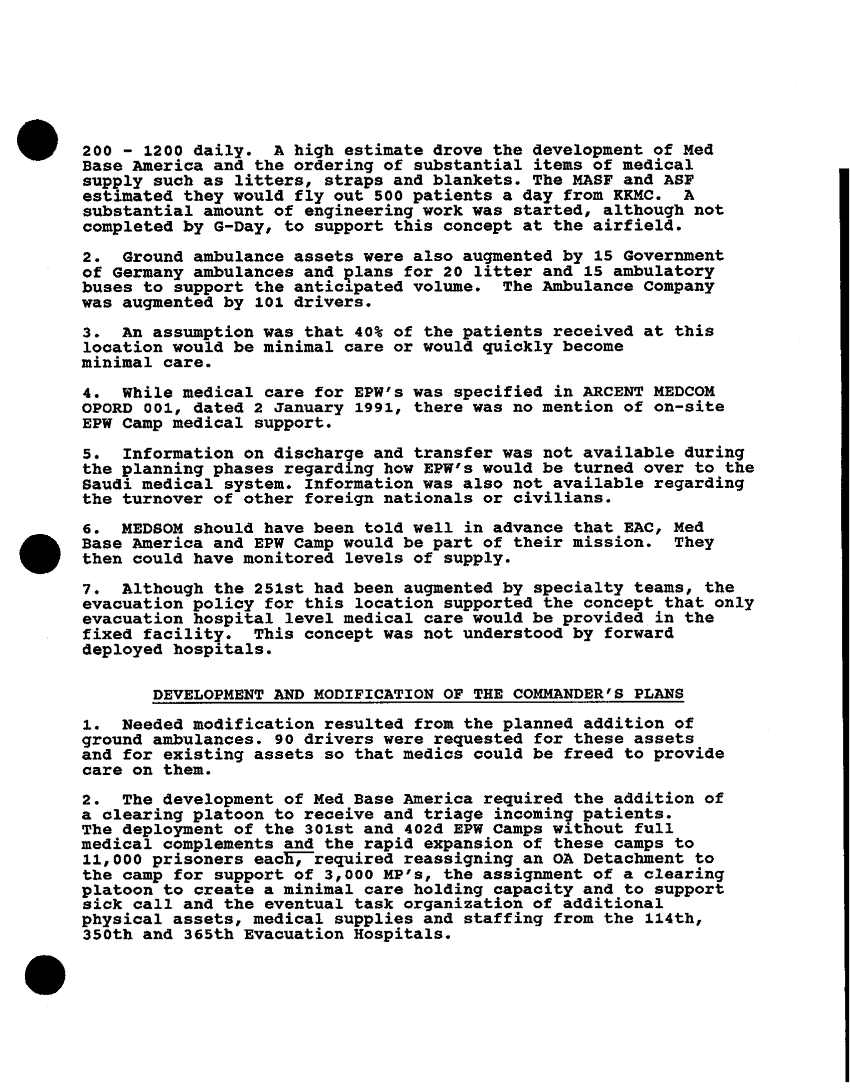 200 - 1200 daily. A high estimate drove the development of Med Base America and the ordering of substantial items of medical supply such as litters, straps and blankets. The MASF and ASF estimated they would fly out 500 patients a day from KKMC. A substantial amount of engineering work was started, although not completed by G-Day, to support this concept at the airfield.

2. Ground ambulance assets were also augmented by 15 Government of Germany ambulances and plans for 20 litter and 15 ambulatory buses to support the anticipated volume. The Ambulance Company was augmented by 101 drivers.

3. An assumption was that 40% of the patients received at this location would be minimal care or would quickly become minimal care.

4. While medical care for EPW's was specified in ARCENT MEDCOM OPORD 001, dated 2 January 1991, there was no mention of on-site EPW Camp medical support.

5. Information on discharge and transfer was not available during the planning phases regarding how EPW's would be turned over to the Saudi medical system. Information was also not available regarding the turnover of other foreign nationals or civilians.

6. MEDSOM should have been told well in advance that EAC, Med Base America and EPW Camp would be part of their mission. They then could have monitored levels of supply.

7. Although the 251st had been augmented by specialty teams, the evacuation policy for this location supported the concept that only evacuation hospital level medical care would be provided in the fixed facility. This concept was not understood by forward deployed hospitals.

DEVELOPMENT AND MODIFICATION OF THE COMMANDER'S PLANS

1. Needed modification resulted from the planned addition of ground ambulances. 90 drivers were requested for these assets and for existing assets so that medics could be freed to provide care on them.

2. The development of Med Base America required the addition of a clearing platoon to receive and triage incoming patients. The deployment of the 301st and 402d EPW Camps without full medical complements and the rapid expansion of these camps to 11,000 prisoners each, required reassigning an OA Detachment to the camp for support of 3,000 MP's, the assignment of a clearing platoon to create a minimal care holding capacity and to support sick call and the eventual task organization of additional physical assets, medical supplies and staffing from the 114th, 350th and 365th Evacuation Hospitals.